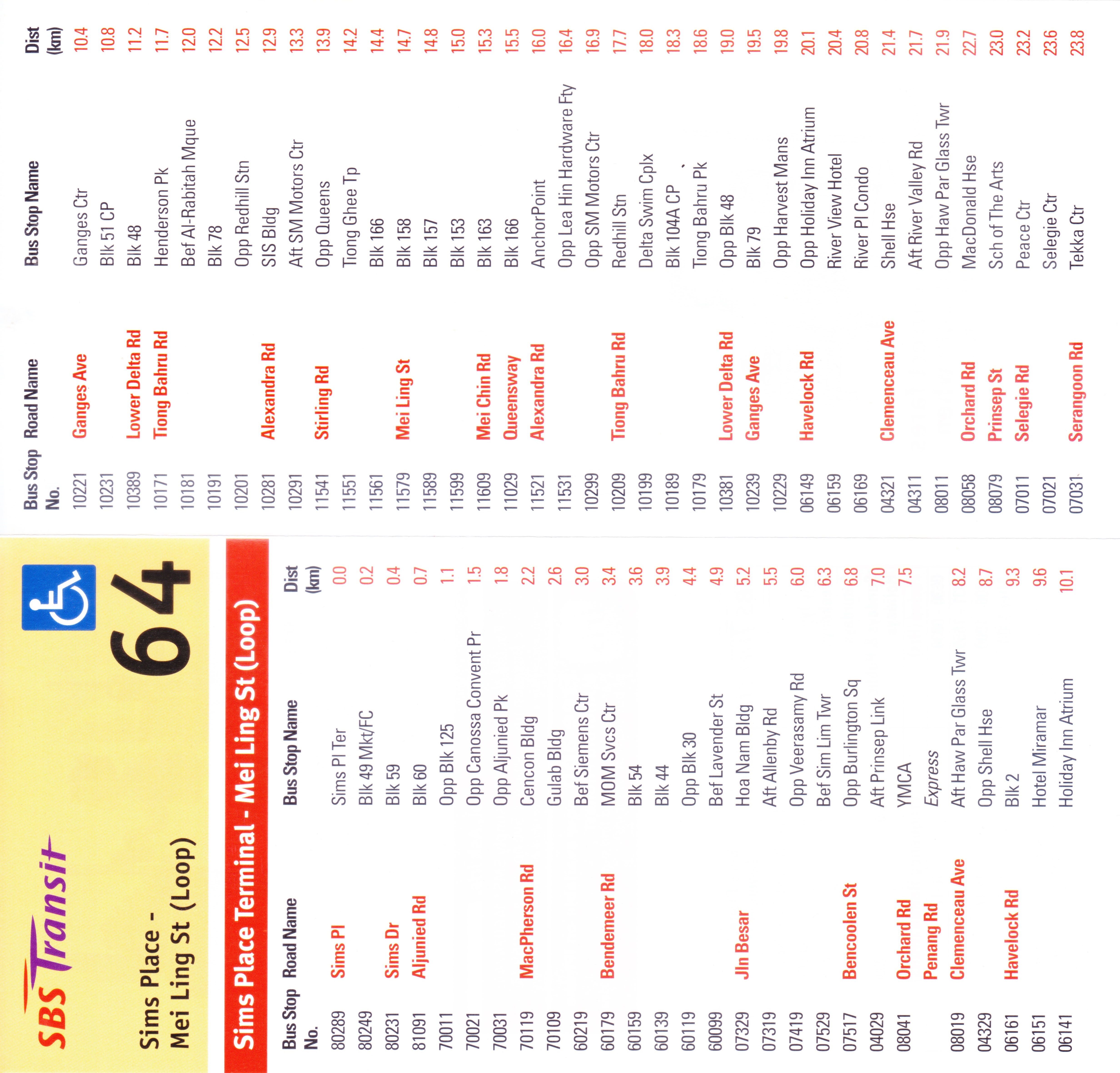 SBS Transit

Sims Place - Mei Ling St (Loop)

64

Sims Place Terminal - Mei Ling St (Loop)

| Bus Stop No. | Road Name | Bus Stop Name | Dist (km) |
|---|---|---|---|
| 80289 | Sims Pl | Sims Pl Ter | 0.0 |
| 80249 | | Blk 49 Mkt/FC | 0.2 |
| 80231 | Sims Dr | Blk 59 | 0.4 |
| 81091 | Aljunied Rd | Blk 60 | 0.7 |
| 70011 | | Opp Blk 125 | 1.1 |
| 70021 | | Opp Canossa Convent Pr | 1.5 |
| 70031 | | Opp Aljunied Pk | 1.8 |
| 70119 | MacPherson Rd | Cencon Bldg | 2.2 |
| 70109 | | Gulab Bldg | 2.6 |
| 60219 | | Bef Siemens Ctr | 3.0 |
| 60179 | Bendemeer Rd | MOM Svcs Ctr | 3.4 |
| 60159 | | Blk 54 | 3.6 |
| 60139 | | Blk 44 | 3.9 |
| 60119 | | Opp Blk 30 | 4.4 |
| 60099 | | Bef Lavender St | 4.9 |
| 07329 | Jln Besar | Hoa Nam Bldg | 5.2 |
| 07319 | | Aft Allenby Rd | 5.5 |
| 07419 | | Opp Veerasamy Rd | 6.0 |
| 07529 | | Bef Sim Lim Twr | 6.3 |
| 07517 | Bencoolen St | Opp Burlington Sq | 6.8 |
| 04029 | | Aft Prinsep Link | 7.0 |
| 08041 | Orchard Rd | YMCA | 7.5 |
| | Penang Rd | Express | |
| 08019 | Clemenceau Ave | Aft Haw Par Glass Twr | 8.2 |
| 04329 | | Opp Shell Hse | 8.7 |
| 06161 | Havelock Rd | Blk 2 | 9.3 |
| 06151 | | Hotel Miramar | 9.6 |
| 06141 | | Holiday Inn Atrium | 10.1 |

| Bus Stop No. | Road Name | Bus Stop Name | Dist (km) |
|---|---|---|---|
| 10221 | Ganges Ave | Ganges Ctr | 10.4 |
| 10231 | | Blk 51 CP | 10.8 |
| 10389 | Lower Delta Rd | Blk 48 | 11.2 |
| 10171 | Tiong Bahru Rd | Henderson Pk | 11.7 |
| 10181 | | Bef Al-Rabitah Mque | 12.0 |
| 10191 | | Blk 78 | 12.2 |
| 10201 | | Opp Redhill Stn | 12.5 |
| 10281 | Alexandra Rd | SIS Bldg | 12.9 |
| 10291 | | Aft SM Motors Ctr | 13.3 |
| 11541 | Stirling Rd | Opp Queens | 13.9 |
| 11551 | | Tiong Ghee Tp | 14.2 |
| 11561 | | Blk 166 | 14.4 |
| 11579 | Mei Ling St | Blk 158 | 14.7 |
| 11589 | | Blk 157 | 14.8 |
| 11599 | | Blk 153 | 15.0 |
| 11609 | Mei Chin Rd | Blk 163 | 15.3 |
| 11029 | Queensway | Blk 166 | 15.5 |
| 11521 | Alexandra Rd | AnchorPoint | 16.0 |
| 11531 | | Opp Lea Hin Hardware Fty | 16.4 |
| 10299 | | Opp SM Motors Ctr | 16.9 |
| 10209 | Tiong Bahru Rd | Redhill Stn | 17.7 |
| 10199 | | Delta Swim Cplx | 18.0 |
| 10189 | | Blk 104A CP | 18.3 |
| 10179 | | Tiong Bahru Pk | 18.6 |
| 10381 | Lower Delta Rd | Opp Blk 48 | 19.0 |
| 10239 | Ganges Ave | Blk 79 | 19.5 |
| 10229 | | Opp Harvest Mans | 19.8 |
| 06149 | Havelock Rd | Opp Holiday Inn Atrium | 20.1 |
| 06159 | | River View Hotel | 20.4 |
| 06169 | | River Pl Condo | 20.8 |
| 04321 | Clemenceau Ave | Shell Hse | 21.4 |
| 04311 | | Aft River Valley Rd | 21.7 |
| 08011 | | Opp Haw Par Glass Twr | 21.9 |
| 08058 | Orchard Rd | MacDonald Hse | 22.7 |
| 08079 | Prinsep St | Sch of The Arts | 23.0 |
| 07011 | Selegie Rd | Peace Ctr | 23.2 |
| 07021 | | Selegie Ctr | 23.6 |
| 07031 | Serangoon Rd | Tekka Ctr | 23.8 |